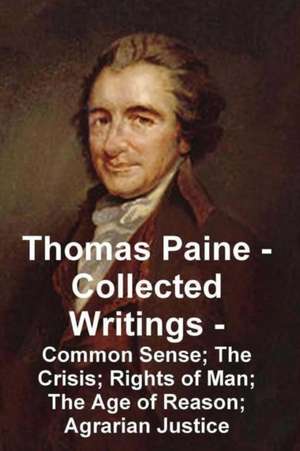 Thomas Paine - Collected Writings -

Common Sense; The Crisis; Rights of Man; The Age of Reason; Agrarian Justice